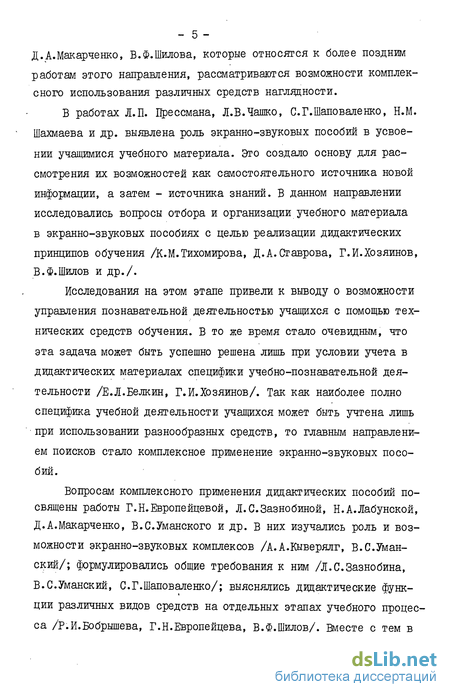 - 5 -

Д.А.Макарченко, В.Ф.Шилова, которые относятся к более поздним работам этого направления, рассматриваются возможности комплексного использования различных средств наглядности.

В работах Л.П. Прессмана, Л.В.Чашко, С.Г.Шаповаленко, Н.М. Шахмаева и др. выявлена роль экранно-звуковых пособий в усвоении учащимися учебного материала. Это создало основу для рассмотрения их возможностей как самостоятельного источника новой информации, а затем - источника знаний. В данном направлении исследовались вопросы отбора и организации учебного материала в экранно-звуковых пособиях с целью реализации дидактических принципов обучения /К.М.Тихомирова, Д.А.Ставрова, Г.И.Хозяинов, В.Ф.Шилов и др./.

Исследования на этом этапе привели к выводу о возможности управления познавательной деятельностью учащихся с помощью технических средств обучения. В то же время стало очевидным, что эта задача может быть успешно решена лишь при условии учета в дидактических материалах специфики учебно-познавательной деятельности /Е.Л.Белкин, Г.И.Хозяинов/. Так как наиболее полно специфика учебной деятельности учащихся может быть учтена лишь при использовании разнообразных средств, то главным направлением поисков стало комплексное применение экранно-звуковых пособий.

Вопросам комплексного применения дидактических пособий посвящены работы Г.Н.Европейцевой, Л.С.Зазнобиной, Н.А.Лабунской, Д.А.Макарченко, В.С.Уманского и др. В них изучались роль и возможности экранно-звуковых комплексов /А.А.Кыверялг, В.С.Уманский/; формулировались общие требования к ним /Л.С.Зазнобина, В.С.Уманский, С.Г.Шаповаленко/; выяснялись дидактические функции различных видов средств на отдельных этапах учебного процесса /Р.И.Бобрышева, Г.Н.Европейцева, В.Ф.Шилов/. Вместе с тем в

dsLib.net
библиотека диссертаций